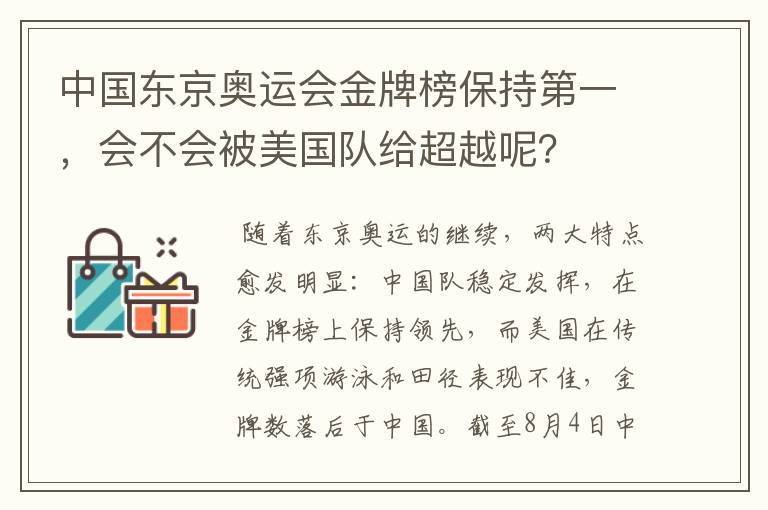 中国东京奥运会金牌榜保持第一，会不会被美国队给超越呢？

随着东京奥运的继续，两大特点愈发明显：中国队稳定发挥，在金牌榜上保持领先，而美国在传统强项游泳和田径表现不佳，金牌数落后于中国。截至8月4日中